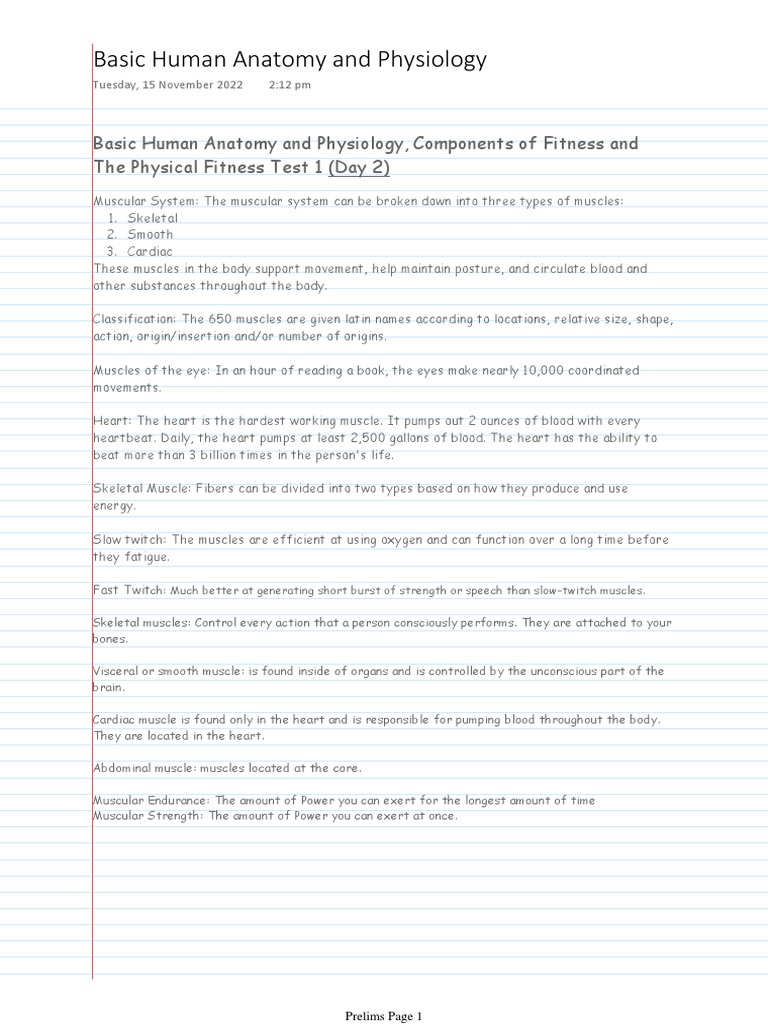 Basic Human Anatomy and Physiology
Tuesday, 15 November 2022 2:12 pm

Basic Human Anatomy and Physiology, Components of Fitness and The Physical Fitness Test 1 (Day 2)

Muscular System: The muscular system can be broken down into three types of muscles:
1. Skeletal
2. Smooth
3. Cardiac
These muscles in the body support movement, help maintain posture, and circulate blood and other substances throughout the body.

Classification: The 650 muscles are given latin names according to locations, relative size, shape, action, origin/insertion and/or number of origins.

Muscles of the eye: In an hour of reading a book, the eyes make nearly 10,000 coordinated movements.

Heart: The heart is the hardest working muscle. It pumps out 2 ounces of blood with every heartbeat. Daily, the heart pumps at least 2,500 gallons of blood. The heart has the ability to beat more than 3 billion times in the person's life.

Skeletal Muscle: Fibers can be divided into two types based on how they produce and use energy.

Slow twitch: The muscles are efficient at using oxygen and can function over a long time before they fatigue.

Fast Twitch: Much better at generating short burst of strength or speech than slow-twitch muscles.

Skeletal muscles: Control every action that a person consciously performs. They are attached to your bones.

Visceral or smooth muscle: is found inside of organs and is controlled by the unconscious part of the brain.

Cardiac muscle is found only in the heart and is responsible for pumping blood throughout the body. They are located in the heart.

Abdominal muscle: muscles located at the core.

Muscular Endurance: The amount of Power you can exert for the longest amount of time
Muscular Strength: The amount of Power you can exert at once.

Prelims Page 1